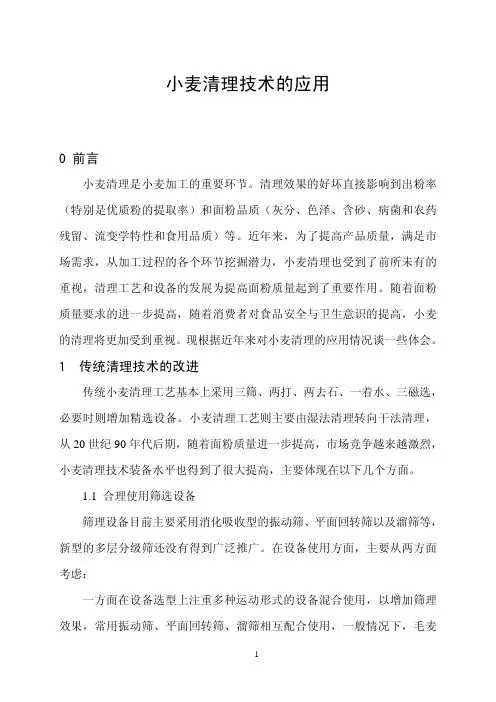 小麦清理技术的应用

0 前言

小麦清理是小麦加工的重要环节。清理效果的好坏直接影响到出粉率（特别是优质粉的提取率）和面粉品质（灰分、色泽、含砂、病菌和农药残留、流变学特性和食用品质）等。近年来，为了提高产品质量，满足市场需求，从加工过程的各个环节挖掘潜力，小麦清理也受到了前所未有的重视，清理工艺和设备的发展为提高面粉质量起到了重要作用。随着面粉质量要求的进一步提高，随着消费者对食品安全与卫生意识的提高，小麦的清理将更加受到重视。现根据近年来对小麦清理的应用情况谈一些体会。

1 传统清理技术的改进

传统小麦清理工艺基本上采用三筛、两打、两去石、一着水、三磁选，必要时则增加精选设备。小麦清理工艺则主要由湿法清理转向干法清理，从20世纪90年代后期，随着面粉质量进一步提高，市场竞争越来越激烈，小麦清理技术装备水平也得到了很大提高，主要体现在以下几个方面。

1.1 合理使用筛选设备

筛理设备目前主要采用消化吸收型的振动筛、平面回转筛以及溜筛等，新型的多层分级筛还没有得到广泛推广。在设备使用方面，主要从两方面考虑：

一方面在设备选型上注重多种运动形式的设备混合使用，以增加筛理效果，常用振动筛、平面回转筛、溜筛相互配合使用，一般情况下，毛麦

1